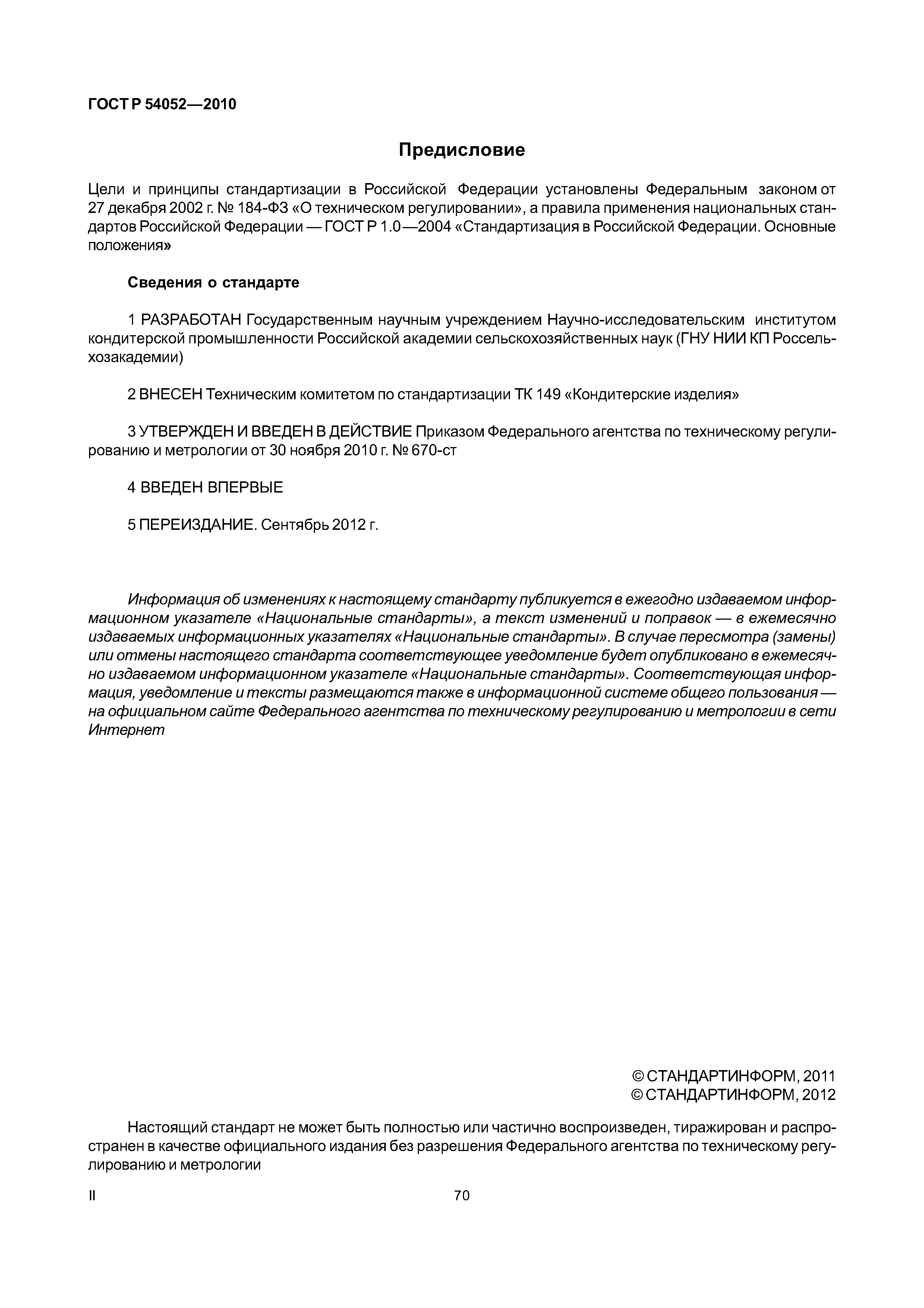 ГОСТ Р 54052—2010

Предисловие

Цели и принципы стандартизации в Российской Федерации установлены Федеральным законом от 27 декабря 2002 г. № 184-ФЗ «О техническом регулировании», а правила применения национальных стандартов Российской Федерации — ГОСТ Р 1.0—2004 «Стандартизация в Российской Федерации. Основные положения»

Сведения о стандарте

1 РАЗРАБОТАН Государственным научным учреждением Научно-исследовательским институтом кондитерской промышленности Российской академии сельскохозяйственных наук (ГНУ НИИ КП Россельхозакадемии)

2 ВНЕСЕН Техническим комитетом по стандартизации ТК 149 «Кондитерские изделия»

3 УТВЕРЖДЕН И ВВЕДЕН В ДЕЙСТВИЕ Приказом Федерального агентства по техническому регулированию и метрологии от 30 ноября 2010 г. № 670-ст

4 ВВЕДЕН ВПЕРВЫЕ

5 ПЕРЕИЗДАНИЕ. Сентябрь 2012 г.

Информация об изменениях к настоящему стандарту публикуется в ежегодно издаваемом информационном указателе «Национальные стандарты», а текст изменений и поправок — в ежемесячно издаваемых информационных указателях «Национальные стандарты». В случае пересмотра (замены) или отмены настоящего стандарта соответствующее уведомление будет опубликовано в ежемесячно издаваемом информационном указателе «Национальные стандарты». Соответствующая информация, уведомление и тексты размещаются также в информационной системе общего пользования — на официальном сайте Федерального агентства по техническому регулированию и метрологии в сети Интернет

© СТАНДАРТИНФОРМ, 2011
© СТАНДАРТИНФОРМ, 2012

Настоящий стандарт не может быть полностью или частично воспроизведен, тиражирован и распространен в качестве официального издания без разрешения Федерального агентства по техническому регулированию и метрологии

II

70